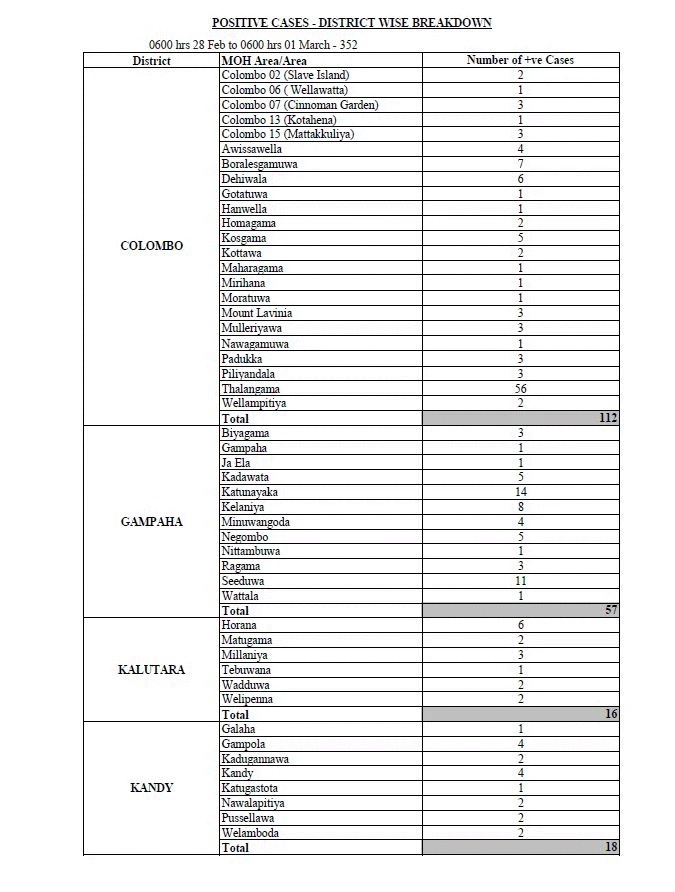 POSITIVE CASES - DISTRICT WISE BREAKDOWN

0600 hrs 28 Feb to 0600 hrs 01 March - 352

| District | MOH Area/Area | Number of +ve Cases |
|---|---|---|
| COLOMBO | Colombo 02 (Slave Island) | 2 |
| | Colombo 06 ( Wellawatta) | 1 |
| | Colombo 07 (Cinnoman Garden) | 3 |
| | Colombo 13 (Kotahena) | 1 |
| | Colombo 15 (Mattakkuliya) | 3 |
| | Awissawella | 4 |
| | Boralesgamuwa | 7 |
| | Dehiwala | 6 |
| | Gotatuwa | 1 |
| | Hanwella | 1 |
| | Homagama | 2 |
| | Kosgama | 5 |
| | Kottawa | 2 |
| | Maharagama | 1 |
| | Mirihana | 1 |
| | Moratuwa | 1 |
| | Mount Lavinia | 3 |
| | Mulleriyawa | 3 |
| | Nawagamuwa | 1 |
| | Padukka | 3 |
| | Piliyandala | 3 |
| | Thalangama | 56 |
| | Wellampitiya | 2 |
| | Total | 112 |
| GAMPAHA | Biyagama | 3 |
| | Gampaha | 1 |
| | Ja Ela | 1 |
| | Kadawata | 5 |
| | Katunayaka | 14 |
| | Kelaniya | 8 |
| | Minuwangoda | 4 |
| | Negombo | 5 |
| | Nittambuwa | 1 |
| | Ragama | 3 |
| | Seeduwa | 11 |
| | Wattala | 1 |
| | Total | 57 |
| KALUTARA | Horana | 6 |
| | Matugama | 2 |
| | Millaniya | 3 |
| | Tebuwana | 1 |
| | Wadduwa | 2 |
| | Welipenna | 2 |
| | Total | 16 |
| KANDY | Galaha | 1 |
| | Gampola | 4 |
| | Kadugannawa | 2 |
| | Kandy | 4 |
| | Katugastota | 1 |
| | Nawalapitiya | 2 |
| | Pussellawa | 2 |
| | Welamboda | 2 |
| | Total | 18 |